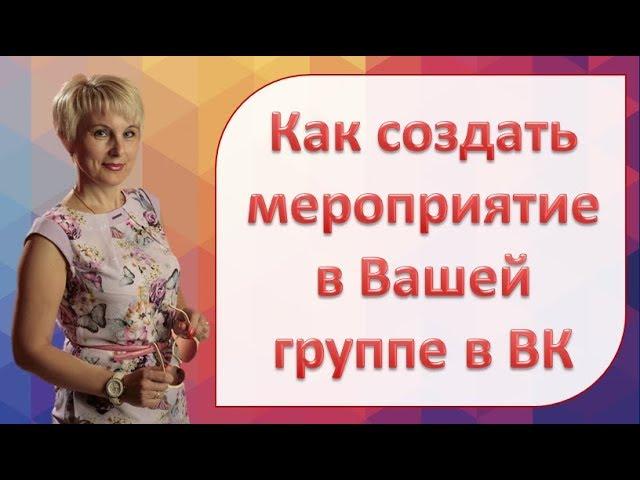 Как создать мероприятие в Вашей группе в ВК